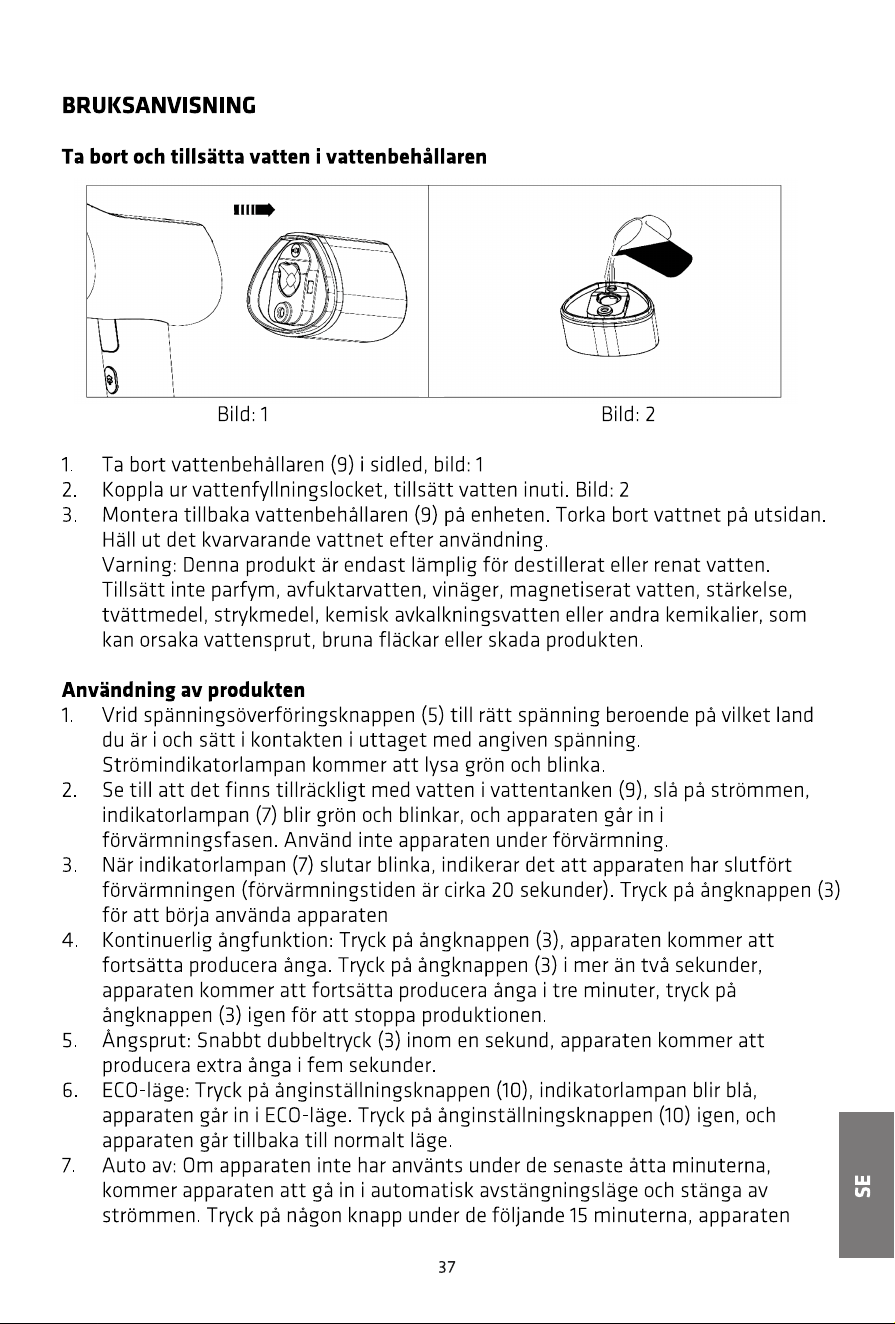 BRUKSANVISNING

Ta bort och tillsätta vatten i vattenbehållaren

Bild: 1

Bild: 2

1. Ta bort vattenbehållaren (9) i sidled, bild: 1
2. Koppla ur vattenfyllningslocket, tillsätt vatten inuti. Bild: 2
3. Montera tillbaka vattenbehållaren (9) på enheten. Torka bort vattnet på utsidan. Häll ut det kvarvarande vattnet efter användning.
Varning: Denna produkt är endast lämplig för destillerat eller renat vatten. Tillsätt inte parfym, avfuktarvatten, vinäger, magnetiserat vatten, stärkelse, tvättmedel, strykmedel, kemisk avkalkningsvatten eller andra kemikalier, som kan orsaka vattensprut, bruna fläckar eller skada produkten.

Användning av produkten
1. Vrid spänningsöverföringsknappen (5) till rätt spänning beroende på vilket land du är i och sätt i kontakten i uttaget med angiven spänning.
Strömindikatorlampan kommer att lysa grön och blinka.
2. Se till att det finns tillräckligt med vatten i vattentanken (9), slå på strömmen, indikatorlampan (7) blir grön och blinkar, och apparaten går in i förvärmningsfasen. Använd inte apparaten under förvärmning.
3. När indikatorlampan (7) slutar blinka, indikerar det att apparaten har slutfört förvärmningen (förvärmningstiden är cirka 20 sekunder). Tryck på ångknappen (3) för att börja använda apparaten
4. Kontinuerlig ångfunktion: Tryck på ångknappen (3), apparaten kommer att fortsätta producera ånga. Tryck på ångknappen (3) i mer än två sekunder, apparaten kommer att fortsätta producera ånga i tre minuter, tryck på ångknappen (3) igen för att stoppa produktionen.
5. Ångsprut: Snabbt dubbeltryck (3) inom en sekund, apparaten kommer att producera extra ånga i fem sekunder.
6. ECO-läge: Tryck på ånginställningsknappen (10), indikatorlampan blir blå, apparaten går in i ECO-läge. Tryck på ånginställningsknappen (10) igen, och apparaten går tillbaka till normalt läge.
7. Auto av: Om apparaten inte har använts under de senaste åtta minuterna, kommer apparaten att gå in i automatisk avstängningsläge och stänga av strömmen. Tryck på någon knapp under de följande 15 minuterna, apparaten

SE

37